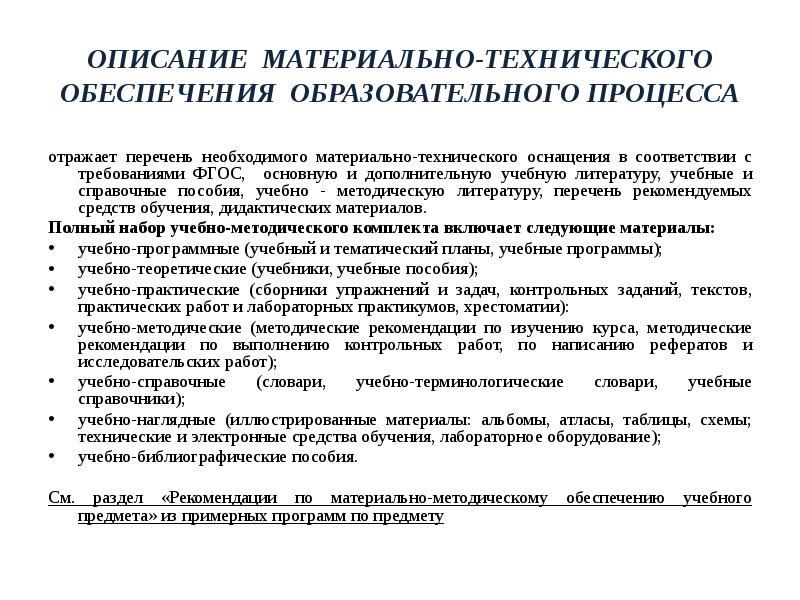 ОПИСАНИЕ МАТЕРИАЛЬНО-ТЕХНИЧЕСКОГО ОБЕСПЕЧЕНИЯ ОБРАЗОВАТЕЛЬНОГО ПРОЦЕССА

отражает перечень необходимого материально-технического оснащения в соответствии с требованиями ФГОС, основную и дополнительную учебную литературу, учебные и справочные пособия, учебно - методическую литературу, перечень рекомендуемых средств обучения, дидактических материалов.

Полный набор учебно-методического комплекта включает следующие материалы:

• учебно-программные (учебный и тематический планы, учебные программы);
• учебно-теоретические (учебники, учебные пособия);
• учебно-практические (сборники упражнений и задач, контрольных заданий, текстов, практических работ и лабораторных практикумов, хрестоматии):
• учебно-методические (методические рекомендации по изучению курса, методические рекомендации по выполнению контрольных работ, по написанию рефератов и исследовательских работ);
• учебно-справочные (словари, учебно-терминологические словари, учебные справочники);
• учебно-наглядные (иллюстрированные материалы: альбомы, атласы, таблицы, схемы; технические и электронные средства обучения, лабораторное оборудование);
• учебно-библиографические пособия.

См. раздел «Рекомендации по материально-методическому обеспечению учебного предмета» из примерных программ по предмету